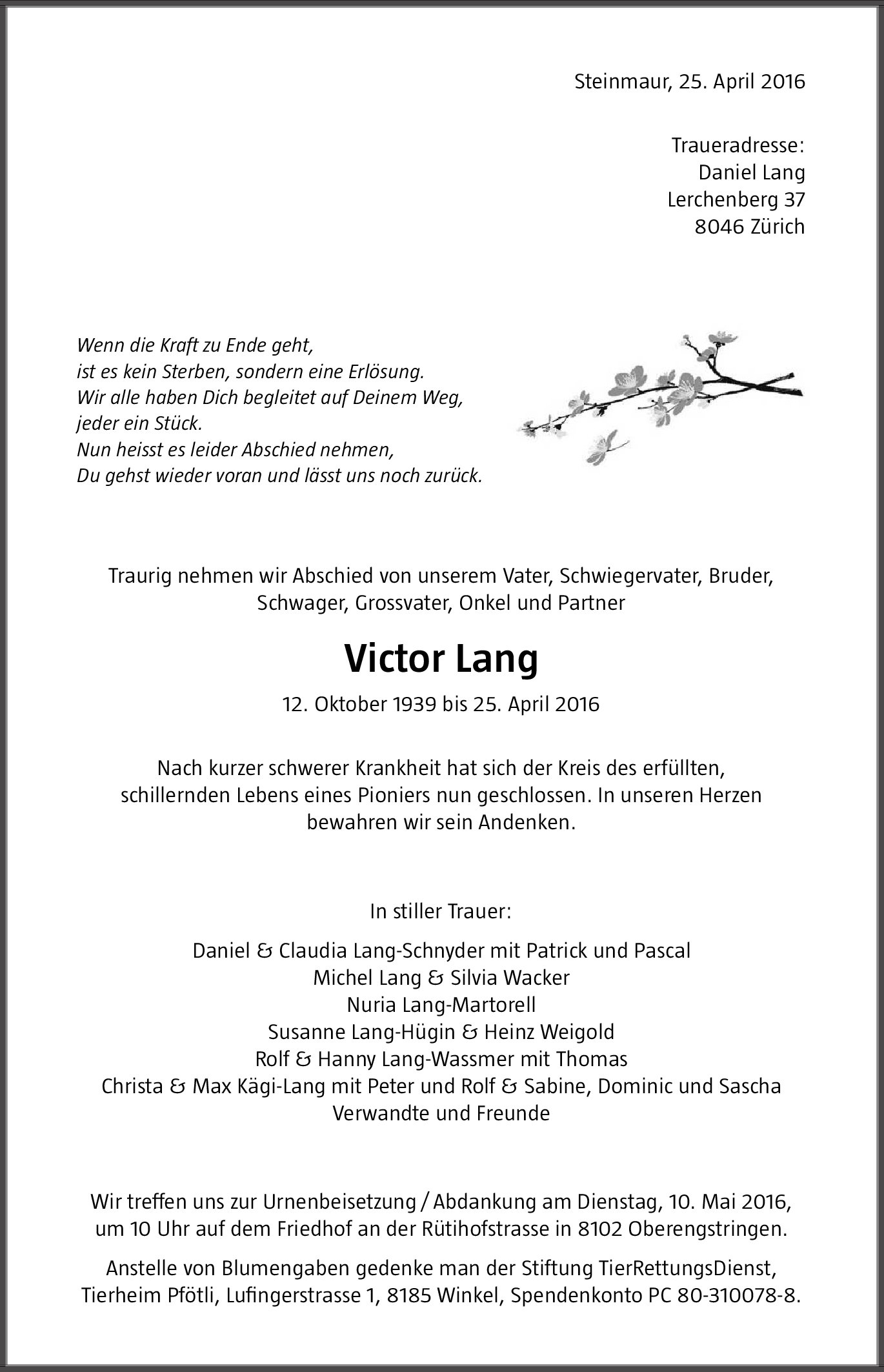 Steinmaur, 25. April 2016

Traueradresse:
Daniel Lang
Lerchenberg 37
8046 Zürich

Wenn die Kraft zu Ende geht,
ist es kein Sterben, sondern eine Erlösung.
Wir alle haben Dich begleitet auf Deinem Weg,
jeder ein Stück.
Nun heisst es leider Abschied nehmen,
Du gehst wieder voran und lässt uns noch zurück.

Traurig nehmen wir Abschied von unserem Vater, Schwiegervater, Bruder, Schwager, Grossvater, Onkel und Partner

Victor Lang

12. Oktober 1939 bis 25. April 2016

Nach kurzer schwerer Krankheit hat sich der Kreis des erfüllten, schillernden Lebens eines Pioniers nun geschlossen. In unseren Herzen bewahren wir sein Andenken.

In stiller Trauer:

Daniel & Claudia Lang-Schnyder mit Patrick und Pascal
Michel Lang & Silvia Wacker
Nuria Lang-Martorell
Susanne Lang-Hügin & Heinz Weigold
Rolf & Hanny Lang-Wassmer mit Thomas
Christa & Max Kägi-Lang mit Peter und Rolf & Sabine, Dominic und Sascha
Verwandte und Freunde

Wir treffen uns zur Urnenbeisetzung / Abdankung am Dienstag, 10. Mai 2016, um 10 Uhr auf dem Friedhof an der Rütihofstrasse in 8102 Oberengstringen.

Anstelle von Blumengaben gedenke man der Stiftung TierRettungsDienst, Tierheim Pfötli, Lufingerstrasse 1, 8185 Winkel, Spendenkonto PC 80-310078-8.